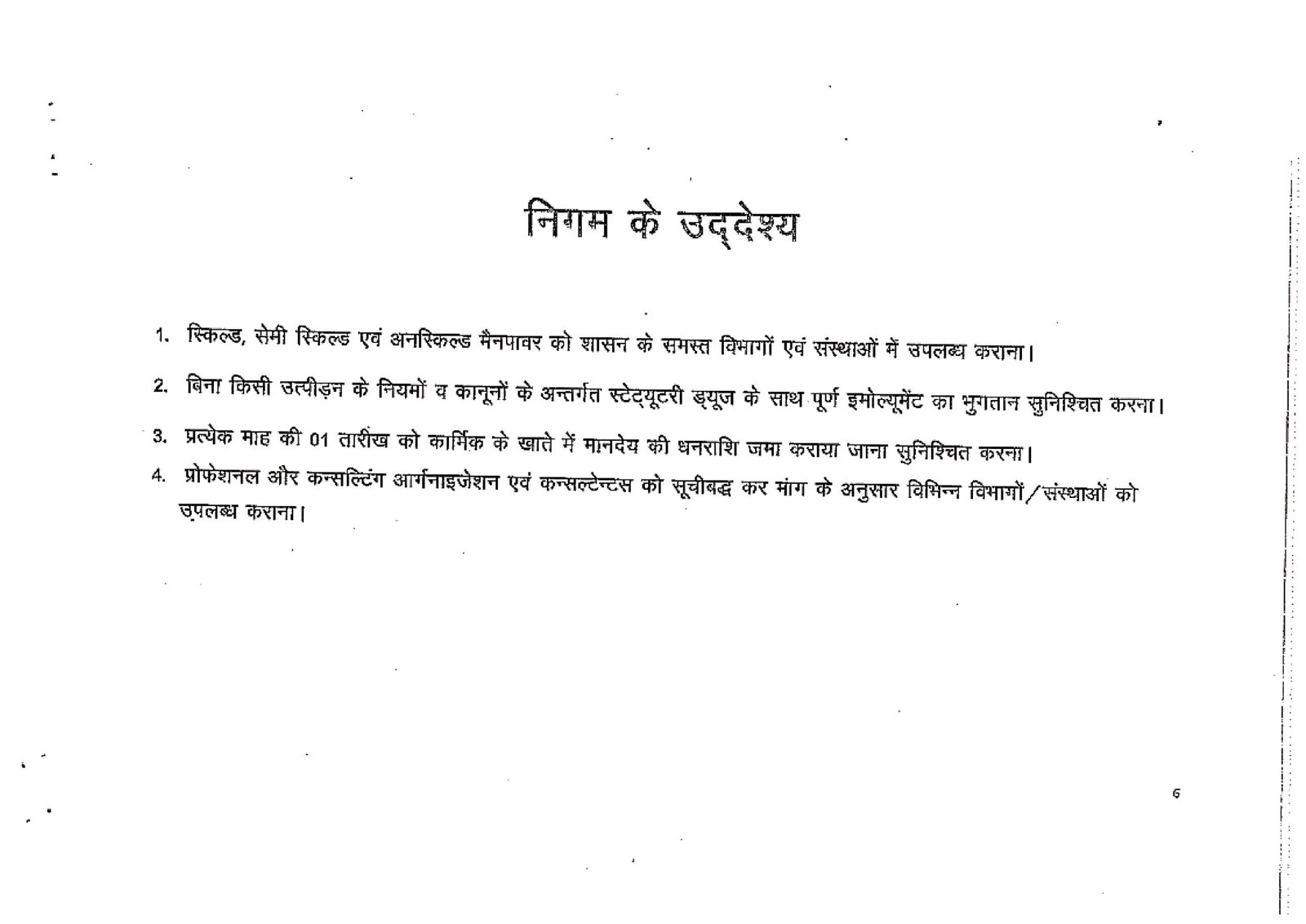 निगम के उद्देश्य

1. स्किल्ड, सेमी स्किल्ड एवं अनस्किल्ड मैनपावर को शासन के समस्त विभागों एवं संस्थाओं में उपलब्ध कराना।

2. बिना किसी उत्पीड़न के नियमों व कानूनों के अन्तर्गत स्टेट्यूटरी ड्यूज के साथ पूर्ण इमोल्यूमेंट का भुगतान सुनिश्चित करना।

3. प्रत्येक माह की 01 तारीख को कार्मिक के खाते में मानदेय की धनराशि जमा कराया जाना सुनिश्चित करना।

4. प्रोफेशनल और कन्सल्टिंग आर्गनाइजेशन एवं कन्सल्टेन्टस को सूचीबद्ध कर मांग के अनुसार विभिन्न विभागों/संस्थाओं को उपलब्ध कराना।

6